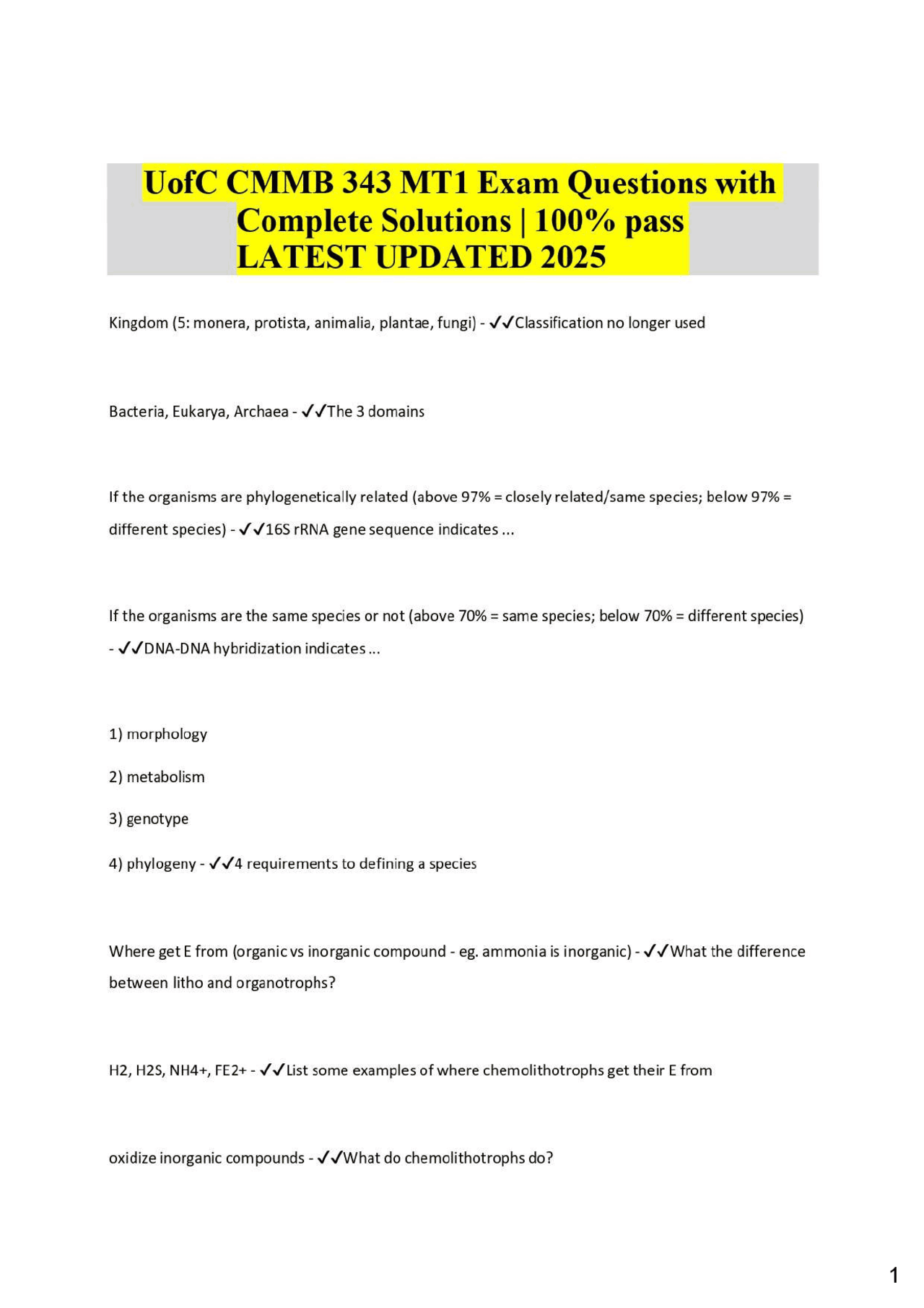 UofC CMMB 343 MT1 Exam Questions with Complete Solutions | 100% pass LATEST UPDATED 2025

Kingdom (5: monera, protista, animalia, plantae, fungi) - ✓✓Classification no longer used

Bacteria, Eukarya, Archaea - ✓✓The 3 domains

If the organisms are phylogenetically related (above 97% = closely related/same species; below 97% = different species) - ✓✓16S rRNA gene sequence indicates ...

If the organisms are the same species or not (above 70% = same species; below 70% = different species) - ✓✓DNA-DNA hybridization indicates ...

1) morphology

2) metabolism

3) genotype

4) phylogeny - ✓✓4 requirements to defining a species

Where get E from (organic vs inorganic compound - eg. ammonia is inorganic) - ✓✓What the difference between litho and organotrophs?

H2, H2S, NH4+, FE2+ - ✓✓List some examples of where chemolithotrophs get their E from

oxidize inorganic compounds - ✓✓What do chemolithotrophs do?

1